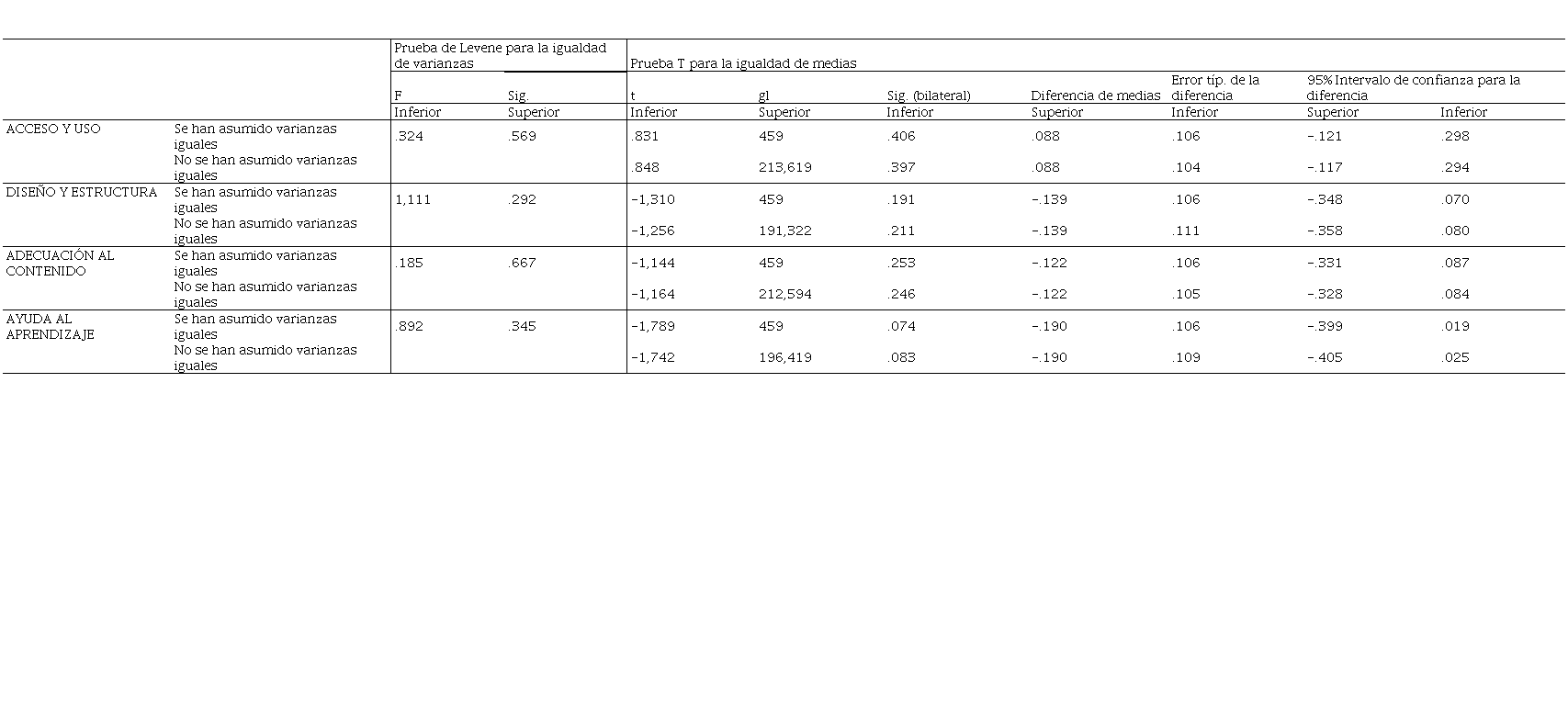 |  |  | Prueba de Levene para la igualdad de varianzas |  | Prueba T para la igualdad de medias |  |  |  |  |  |  |
|---|---|---|---|---|---|---|---|---|---|---|
|  |  | F | Sig. | t | gl | Sig. (bilateral) | Diferencia de medias | Error típ. de la diferencia | 95% Intervalo de confianza para la diferencia |  |
|  |  | Inferior | Superior | Inferior | Superior | Inferior | Superior | Inferior | Superior | Inferior |
| ACCESO Y USO | Se han asumido varianzas iguales | .324 | .569 | .831 | 459 | .406 | .088 | .106 | -.121 | .298 |
|  | No se han asumido varianzas iguales |  |  | .848 | 213,619 | .397 | .088 | .104 | -.117 | .294 |
| DISEÑO Y ESTRUCTURA | Se han asumido varianzas iguales | 1,111 | .292 | -1,310 | 459 | .191 | -.139 | .106 | -.348 | .070 |
|  | No se han asumido varianzas iguales |  |  | -1,256 | 191,322 | .211 | -.139 | .111 | -.358 | .080 |
| ADECUACIÓN AL CONTENIDO | Se han asumido varianzas iguales | .185 | .667 | -1,144 | 459 | .253 | -.122 | .106 | -.331 | .087 |
|  | No se han asumido varianzas iguales |  |  | -1,164 | 212,594 | .246 | -.122 | .105 | -.328 | .084 |
| AYUDA AL APRENDIZAJE | Se han asumido varianzas iguales | .892 | .345 | -1,789 | 459 | .074 | -.190 | .106 | -.399 | .019 |
|  | No se han asumido varianzas iguales |  |  | -1,742 | 196,419 | .083 | -.190 | .109 | -.405 | .025 |